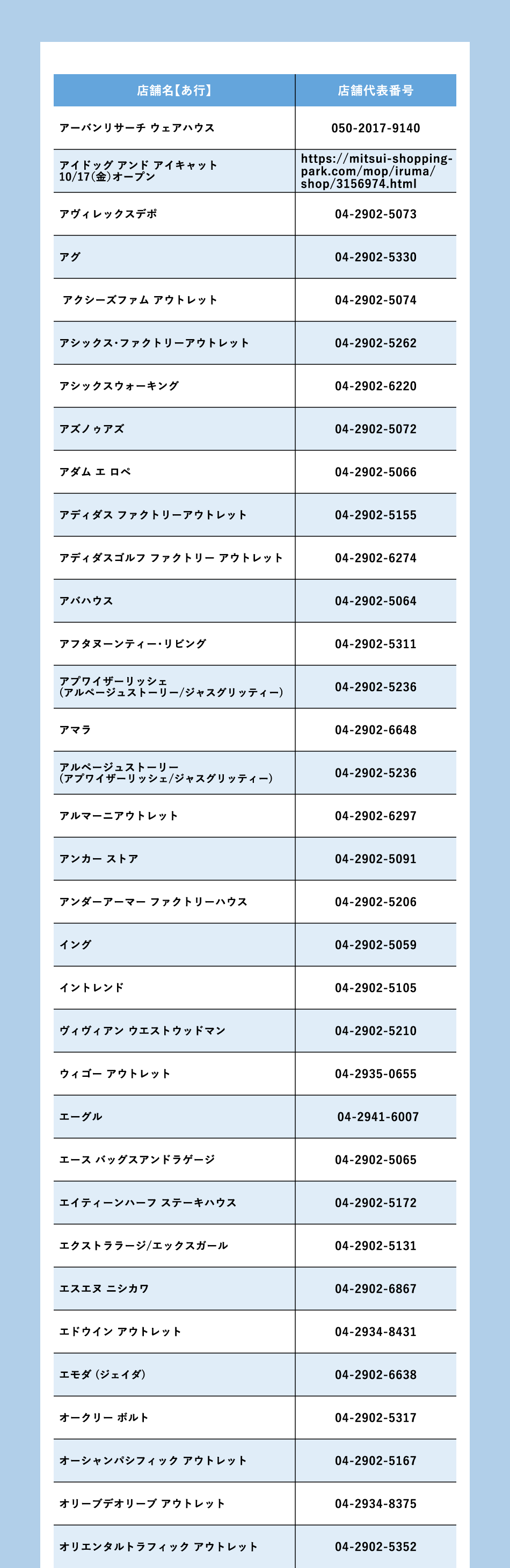 | 店舗名【あ行】 | 店舗代表番号 |
|---|---|
| アーバンリサーチ ウェアハウス | 050-2017-9140 |
| アイドッグ アンド アイキャット 10/17(金)オープン | https://mitsui-shopping-park.com/mop/iruma/shop/3156974.html |
| アヴィレックスデポ | 04-2902-5073 |
| アグ | 04-2902-5330 |
| アクシーズファム アウトレット | 04-2902-5074 |
| アシックス･ファクトリーアウトレット | 04-2902-5262 |
| アシックスウォーキング | 04-2902-6220 |
| アズノゥアズ | 04-2902-5072 |
| アダム エ ロペ | 04-2902-5066 |
| アディダス ファクトリーアウトレット | 04-2902-5155 |
| アディダスゴルフ ファクトリー アウトレット | 04-2902-6274 |
| アバハウス | 04-2902-5064 |
| アフタヌーンティー･リビング | 04-2902-5311 |
| アプワイザーリッシェ (アルページュストーリー/ジャスグリッティー) | 04-2902-5236 |
| アマラ | 04-2902-6648 |
| アルページュストーリー (アプワイザーリッシェ/ジャスグリッティー) | 04-2902-5236 |
| アルマーニアウトレット | 04-2902-6297 |
| アンカー ストア | 04-2902-5091 |
| アンダーアーマー ファクトリーハウス | 04-2902-5206 |
| イング | 04-2902-5059 |
| イントレンド | 04-2902-5105 |
| ヴィヴィアン ウエストウッドマン | 04-2902-5210 |
| ウィゴー アウトレット | 04-2935-0655 |
| エーグル | 04-2941-6007 |
| エース バッグスアンドラゲージ | 04-2902-5065 |
| エイティーンハーフ ステーキハウス | 04-2902-5172 |
| エクストララージ/エックスガール | 04-2902-5131 |
| エスエヌ ニシカワ | 04-2902-6867 |
| エドウイン アウトレット | 04-2934-8431 |
| エモダ (ジェイダ) | 04-2902-6638 |
| オークリー ボルト | 04-2902-5317 |
| オーシャンパシフィック アウトレット | 04-2902-5167 |
| オリーブデオリーブ アウトレット | 04-2934-8375 |
| オリエンタルトラフィック アウトレット | 04-2902-5352 |